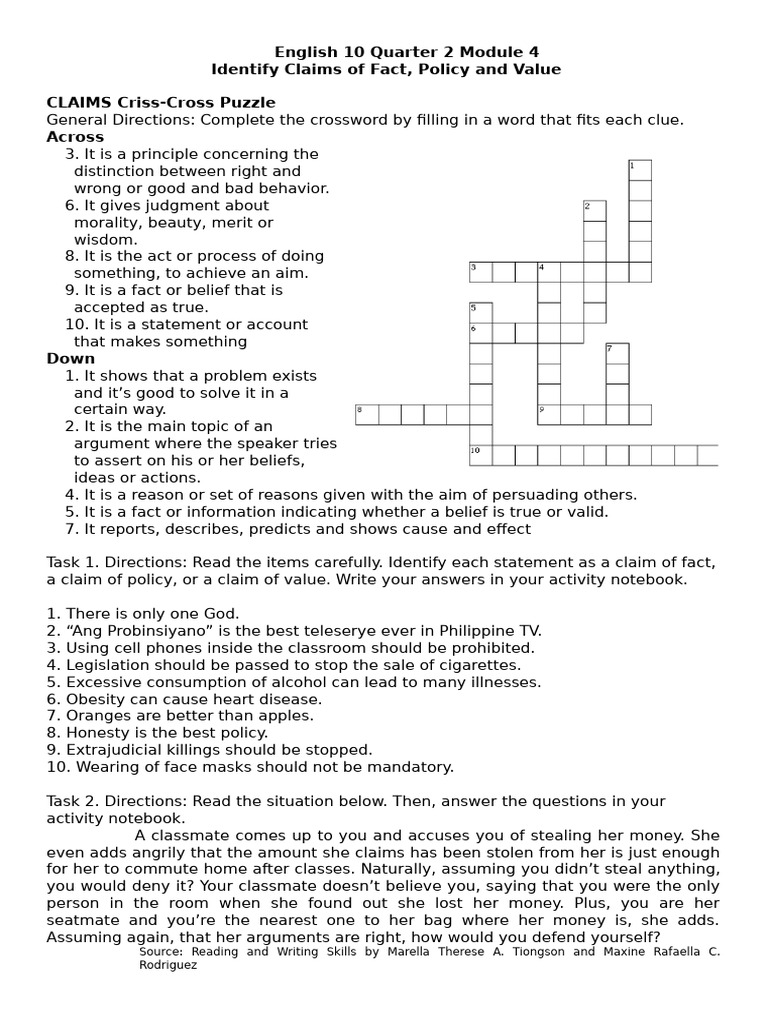 English 10 Quarter 2 Module 4
Identify Claims of Fact, Policy and Value

CLAIMS Criss-Cross Puzzle
General Directions: Complete the crossword by filling in a word that fits each clue.
Across
3. It is a principle concerning the distinction between right and wrong or good and bad behavior.
6. It gives judgment about morality, beauty, merit or wisdom.
8. It is the act or process of doing something, to achieve an aim.
9. It is a fact or belief that is accepted as true.
10. It is a statement or account that makes something
Down
1. It shows that a problem exists and it's good to solve it in a certain way.
2. It is the main topic of an argument where the speaker tries to assert on his or her beliefs, ideas or actions.
4. It is a reason or set of reasons given with the aim of persuading others.
5. It is a fact or information indicating whether a belief is true or valid.
7. It reports, describes, predicts and shows cause and effect

1
2
3
4
5
6
7
8
9
10

Task 1. Directions: Read the items carefully. Identify each statement as a claim of fact, a claim of policy, or a claim of value. Write your answers in your activity notebook.

1. There is only one God.
2. "Ang Probinsiyano" is the best teleserye ever in Philippine TV.
3. Using cell phones inside the classroom should be prohibited.
4. Legislation should be passed to stop the sale of cigarettes.
5. Excessive consumption of alcohol can lead to many illnesses.
6. Obesity can cause heart disease.
7. Oranges are better than apples.
8. Honesty is the best policy.
9. Extrajudicial killings should be stopped.
10. Wearing of face masks should not be mandatory.

Task 2. Directions: Read the situation below. Then, answer the questions in your activity notebook.

A classmate comes up to you and accuses you of stealing her money. She even adds angrily that the amount she claims has been stolen from her is just enough for her to commute home after classes. Naturally, assuming you didn't steal anything, you would deny it? Your classmate doesn't believe you, saying that you were the only person in the room when she found out she lost her money. Plus, you are her seatmate and you're the nearest one to her bag where her money is, she adds. Assuming again, that her arguments are right, how would you defend yourself?
Source: Reading and Writing Skills by Marella Therese A. Tiongson and Maxine Rafaella C. Rodriguez